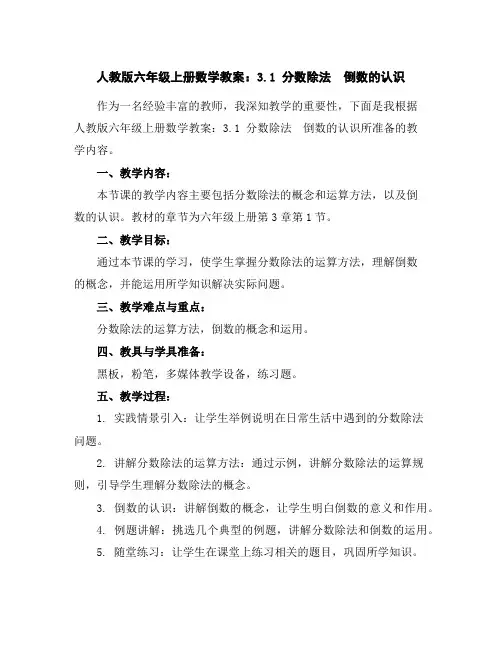 人教版六年级上册数学教案：3.1 分数除法　倒数的认识

作为一名经验丰富的教师，我深知教学的重要性，下面是我根据人教版六年级上册数学教案：3.1 分数除法　倒数的认识所准备的教学内容。

一、教学内容：

本节课的教学内容主要包括分数除法的概念和运算方法，以及倒数的认识。教材的章节为六年级上册第 3 章第 1 节。

二、教学目标：

通过本节课的学习，使学生掌握分数除法的运算方法，理解倒数的概念，并能运用所学知识解决实际问题。

三、教学难点与重点：

分数除法的运算方法，倒数的概念和运用。

四、教具与学具准备：

黑板，粉笔，多媒体教学设备，练习题。

五、教学过程：

1. 实践情景引入：让学生举例说明在日常生活中遇到的分数除法问题。

2. 讲解分数除法的运算方法：通过示例，讲解分数除法的运算规则，引导学生理解分数除法的概念。

3. 倒数的认识：讲解倒数的概念，让学生明白倒数的意义和作用。

4. 例题讲解：挑选几个典型的例题，讲解分数除法和倒数的运用。

5. 随堂练习：让学生在课堂上练习相关的题目，巩固所学知识。